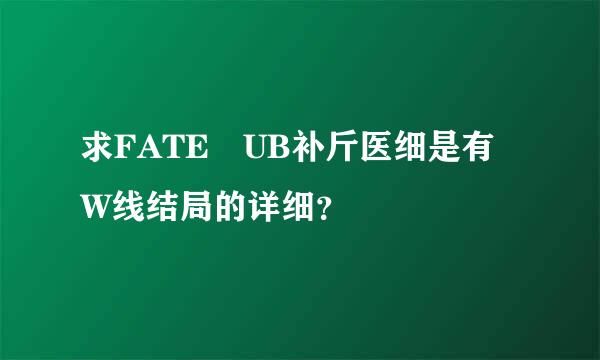 求FATE　UB补斤医细是有W线结局的详细?